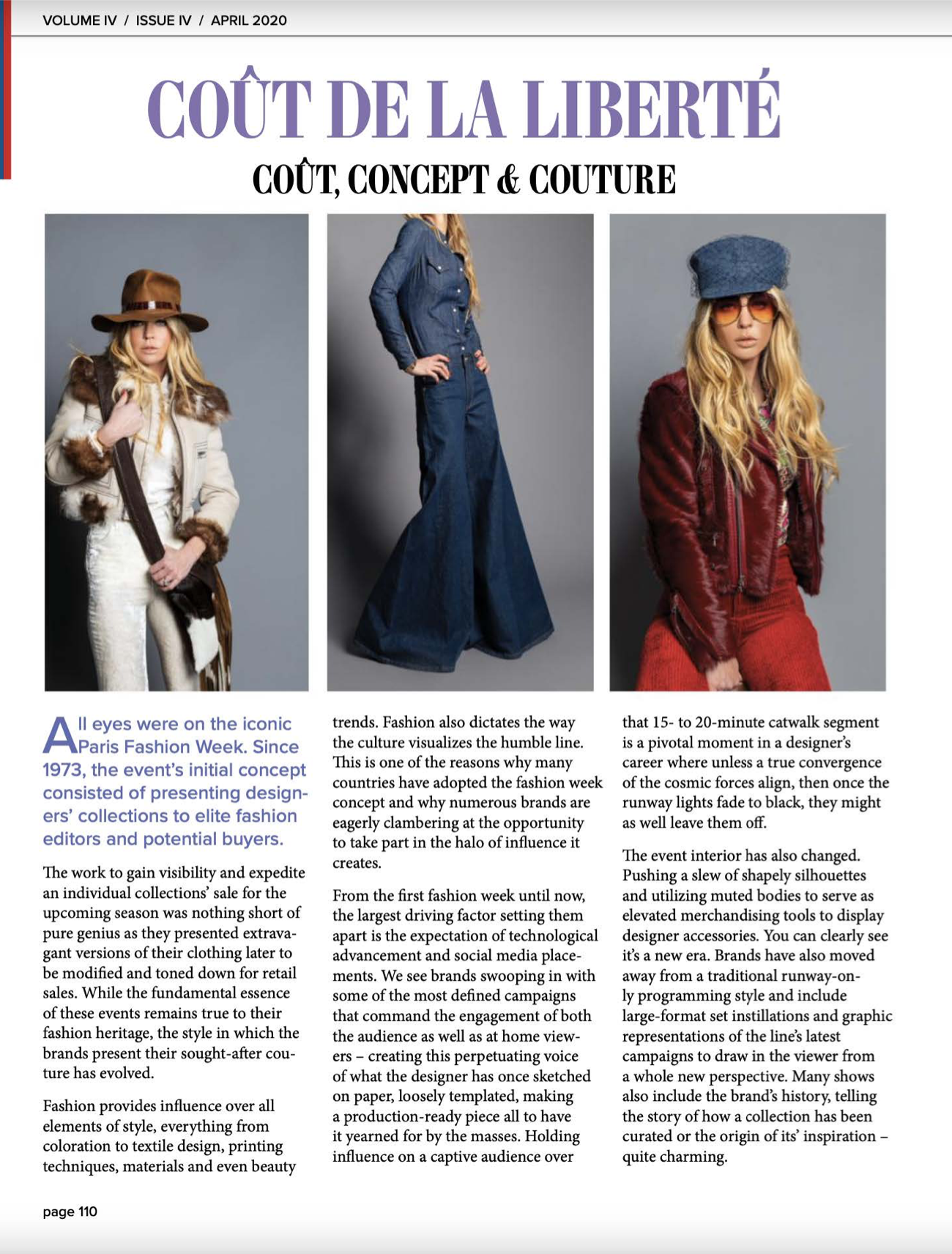 VOLUME IV / ISSUE IV / APRIL 2020

COÛT DE LA LIBERTÉ

COÛT, CONCEPT & COUTURE

All eyes were on the iconic Paris Fashion Week. Since 1973, the event's initial concept consisted of presenting designers' collections to elite fashion editors and potential buyers.

The work to gain visibility and expedite an individual collections' sale for the upcoming season was nothing short of pure genius as they presented extravagant versions of their clothing later to be modified and toned down for retail sales. While the fundamental essence of these events remains true to their fashion heritage, the style in which the brands present their sought-after couture has evolved.

Fashion provides influence over all elements of style, everything from coloration to textile design, printing techniques, materials and even beauty trends. Fashion also dictates the way the culture visualizes the humble line. This is one of the reasons why many countries have adopted the fashion week concept and why numerous brands are eagerly clambering at the opportunity to take part in the halo of influence it creates.

From the first fashion week until now, the largest driving factor setting them apart is the expectation of technological advancement and social media placements. We see brands swooping in with some of the most defined campaigns that command the engagement of both the audience as well as at home viewers – creating this perpetuating voice of what the designer has once sketched on paper, loosely templated, making a production-ready piece all to have it yearned for by the masses. Holding influence on a captive audience over that 15- to 20-minute catwalk segment is a pivotal moment in a designer's career where unless a true convergence of the cosmic forces align, then once the runway lights fade to black, they might as well leave them off.

The event interior has also changed. Pushing a slew of shapely silhouettes and utilizing muted bodies to serve as elevated merchandising tools to display designer accessories. You can clearly see it's a new era. Brands have also moved away from a traditional runway-only programming style and include large-format set instillations and graphic representations of the line's latest campaigns to draw in the viewer from a whole new perspective. Many shows also include the brand's history, telling the story of how a collection has been curated or the origin of its' inspiration – quite charming.

page 110